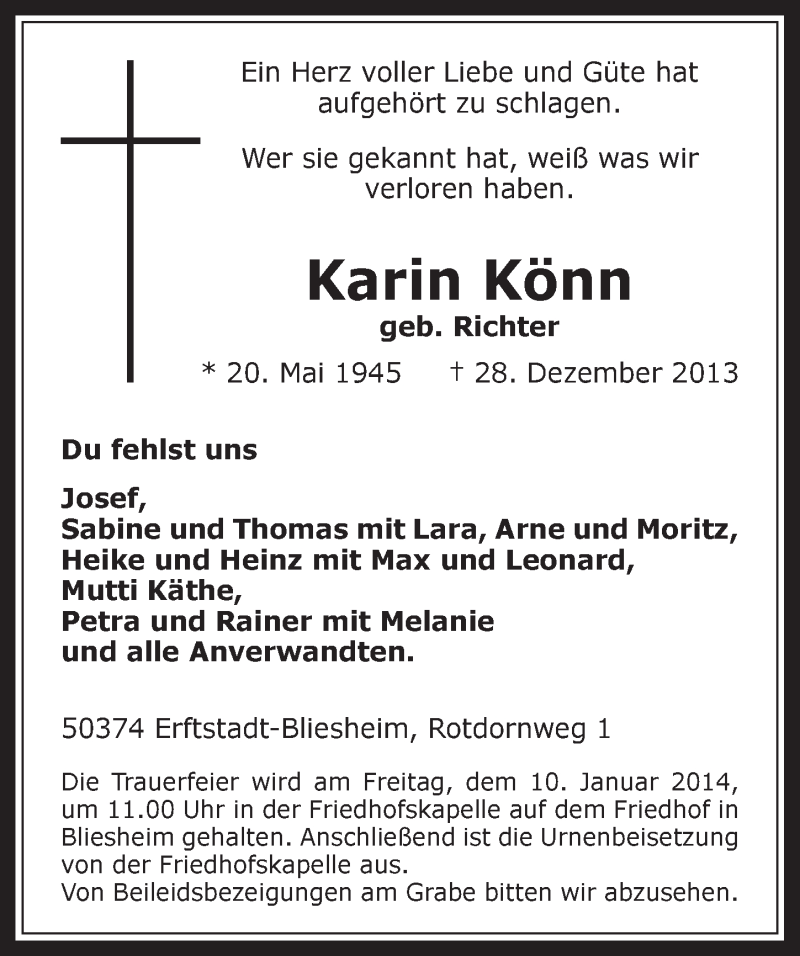 Ein Herz voller Liebe und Güte hat aufgehört zu schlagen.

Wer sie gekannt hat, weiß was wir verloren haben.

Karin Könn
geb. Richter

* 20. Mai 1945 † 28. Dezember 2013

Du fehlst uns

Josef,
Sabine und Thomas mit Lara, Arne und Moritz,
Heike und Heinz mit Max und Leonard,
Mutti Käthe,
Petra und Rainer mit Melanie
und alle Anverwandten.

50374 Erftstadt-Bliesheim, Rotdornweg 1

Die Trauerfeier wird am Freitag, dem 10. Januar 2014, um 11.00 Uhr in der Friedhofskapelle auf dem Friedhof in Bliesheim gehalten. Anschließend ist die Urnenbeisetzung von der Friedhofskapelle aus.
Von Beileidsbezeigungen am Grabe bitten wir abzusehen.